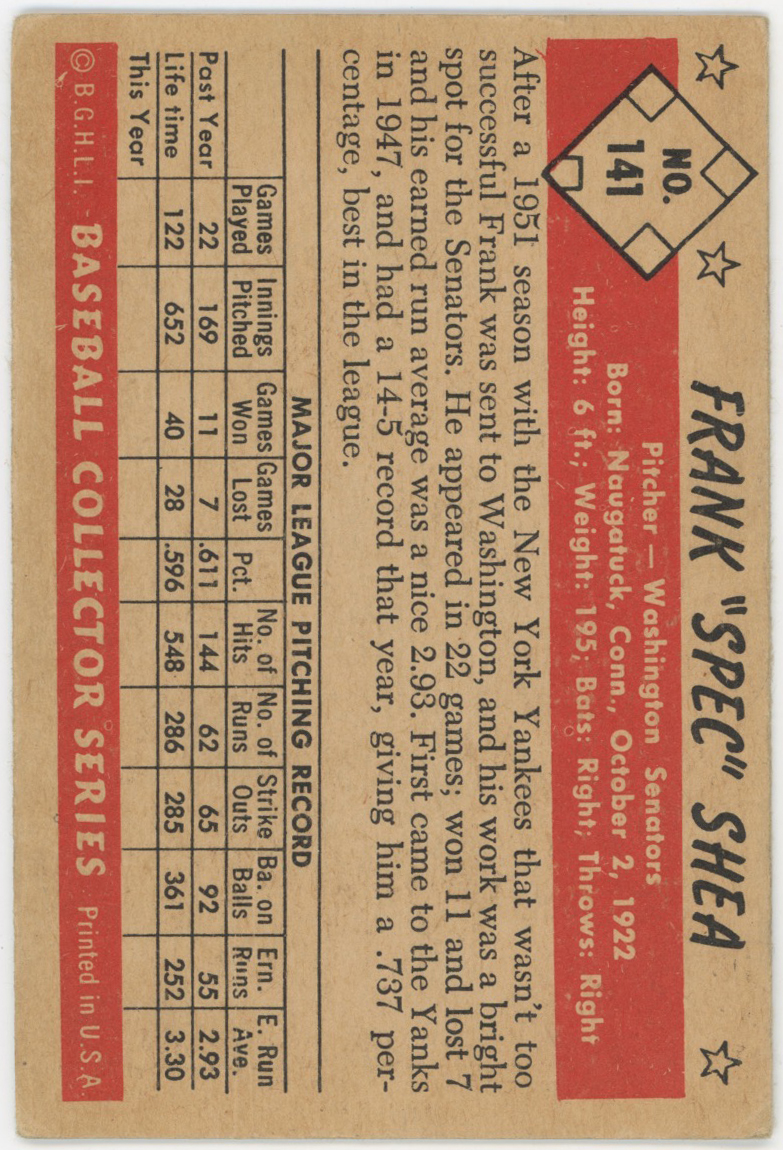 NO. 141

FRANK "SPEC" SHEA

Pitcher — Washington Senators
Born: Naugatuck, Conn., October 2, 1922
Height: 6 ft.; Weight: 195; Bats: Right; Throws: Right

After a 1951 season with the New York Yankees that wasn't too successful Frank was sent to Washington, and his work was a bright spot for the Senators. He appeared in 22 games; won 11 and lost 7 and his earned run average was a nice 2.93. First came to the Yanks in 1947, and had a 14-5 record that year, giving him a .737 percentage, best in the league.

MAJOR LEAGUE PITCHING RECORD

| | Games Played | Innings Pitched | Games Won | Games Lost | Pct. | No. of Hits | No. of Runs | Strike Outs | Ba. on Balls | Ern. Runs | E. Run Ave. |
|---|---|---|---|---|---|---|---|---|---|---|---|
| Past Year | 22 | 169 | 11 | 7 | .611 | 144 | 62 | 65 | 92 | 55 | 2.93 |
| Life time | 122 | 652 | 40 | 28 | .596 | 548 | 286 | 285 | 361 | 252 | 3.30 |
| This Year | | | | | | | | | | | |

© B.G.H.L.I. BASEBALL COLLECTOR SERIES Printed in U.S.A.